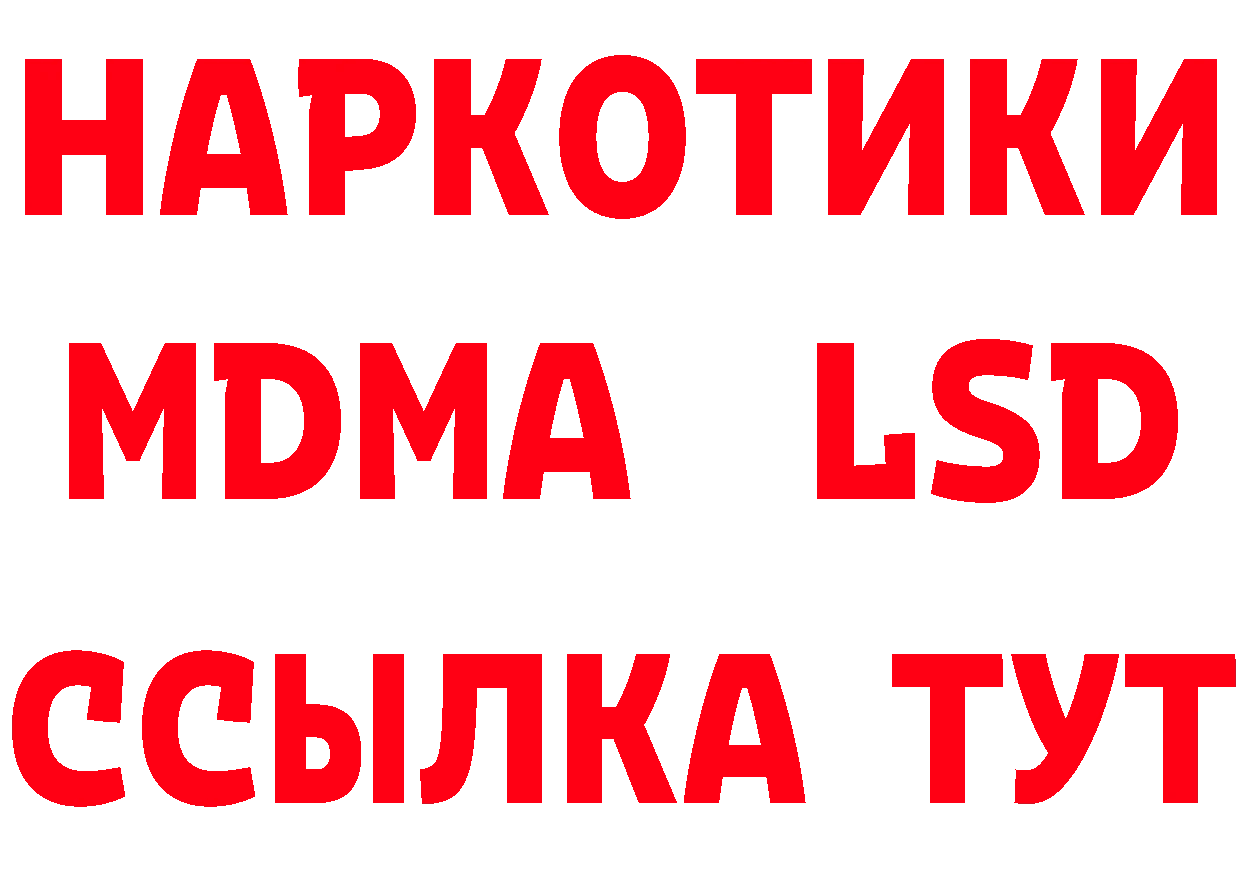 НАРКОТИКИ
MDMA LSD
ССЫЛКА ТУТ